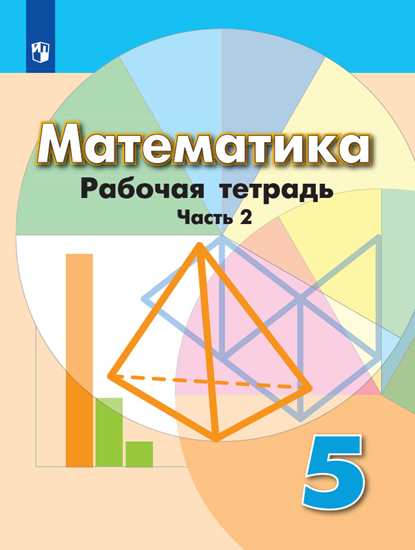 Математика
Рабочая тетрадь
Часть 2

5